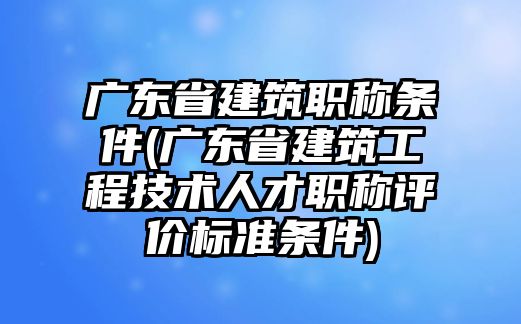 广东省建筑职称条件(广东省建筑工程技术人才职称评价标准条件)